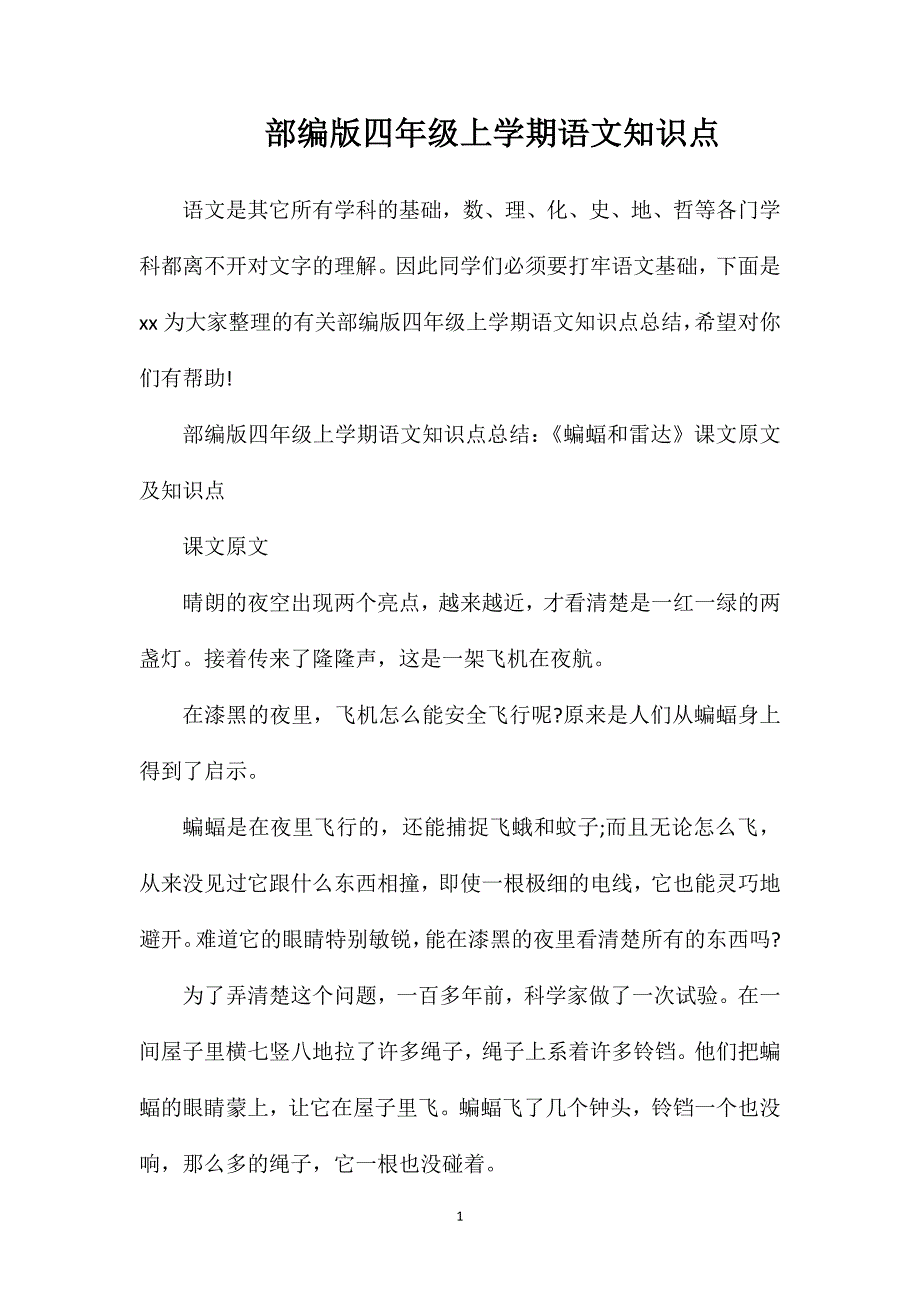 部编版四年级上学期语文知识点

语文是其它所有学科的基础，数、理、化、史、地、哲等各门学科都离不开对文字的理解。因此同学们必须要打牢语文基础，下面是xx为大家整理的有关部编版四年级上学期语文知识点总结，希望对你们有帮助!

部编版四年级上学期语文知识点总结：《蝙蝠和雷达》课文原文及知识点

课文原文

晴朗的夜空出现两个亮点，越来越近，才看清楚是一红一绿的两盏灯。接着传来了隆隆声，这是一架飞机在夜航。

在漆黑的夜里，飞机怎么能安全飞行呢?原来是人们从蝙蝠身上得到了启示。

蝙蝠是在夜里飞行的，还能捕捉飞蛾和蚊子;而且无论怎么飞，从来没见过它跟什么东西相撞，即使一根极细的电线，它也能灵巧地避开。难道它的眼睛特别敏锐，能在漆黑的夜里看清楚所有的东西吗?

为了弄清楚这个问题，一百多年前，科学家做了一次试验。在一间屋子里横七竖八地拉了许多绳子，绳子上系着许多铃铛。他们把蝙蝠的眼睛蒙上，让它在屋子里飞。蝙蝠飞了几个钟头，铃铛一个也没响，那么多的绳子，它一根也没碰着。

1